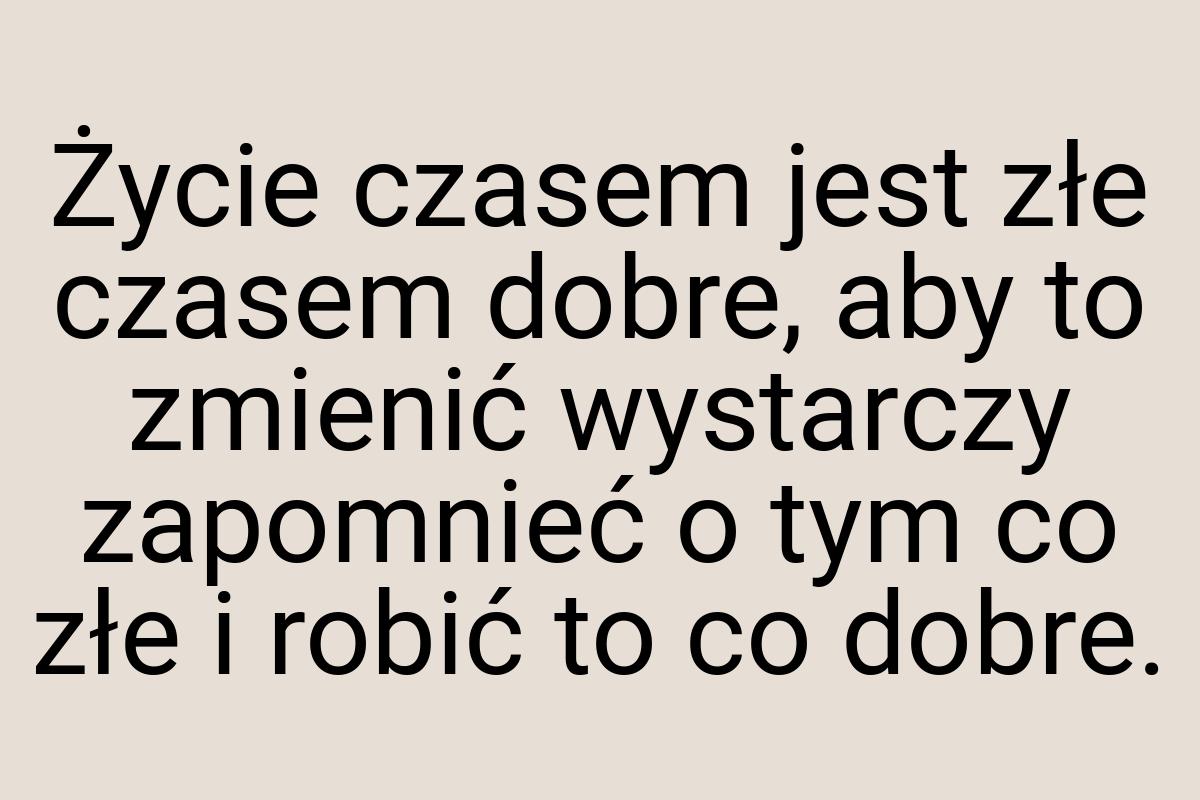 Życie czasem jest złe czasem dobre, aby to zmienić wystarczy zapomnieć o tym co złe i robić to co dobre.